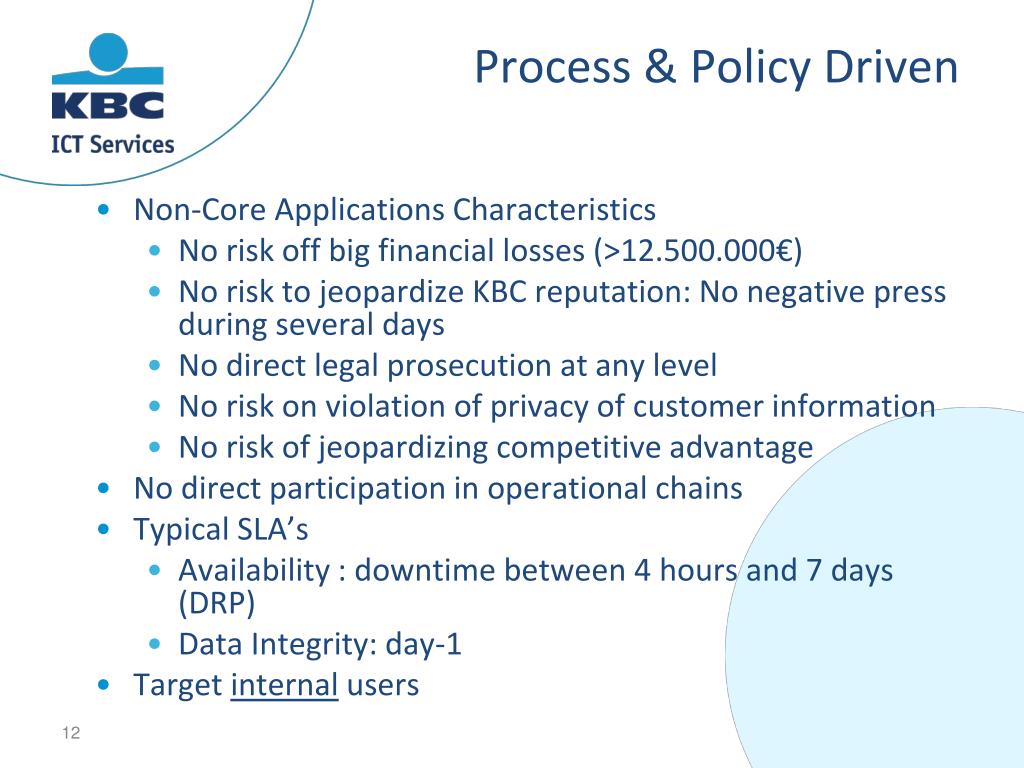 KBC
ICT Services

Process & Policy Driven

• Non-Core Applications Characteristics
  • No risk off big financial losses (>12.500.000€)
  • No risk to jeopardize KBC reputation: No negative press during several days
  • No direct legal prosecution at any level
  • No risk on violation of privacy of customer information
  • No risk of jeopardizing competitive advantage
• No direct participation in operational chains
• Typical SLA's
  • Availability : downtime between 4 hours and 7 days (DRP)
  • Data Integrity: day-1
• Target internal users

12